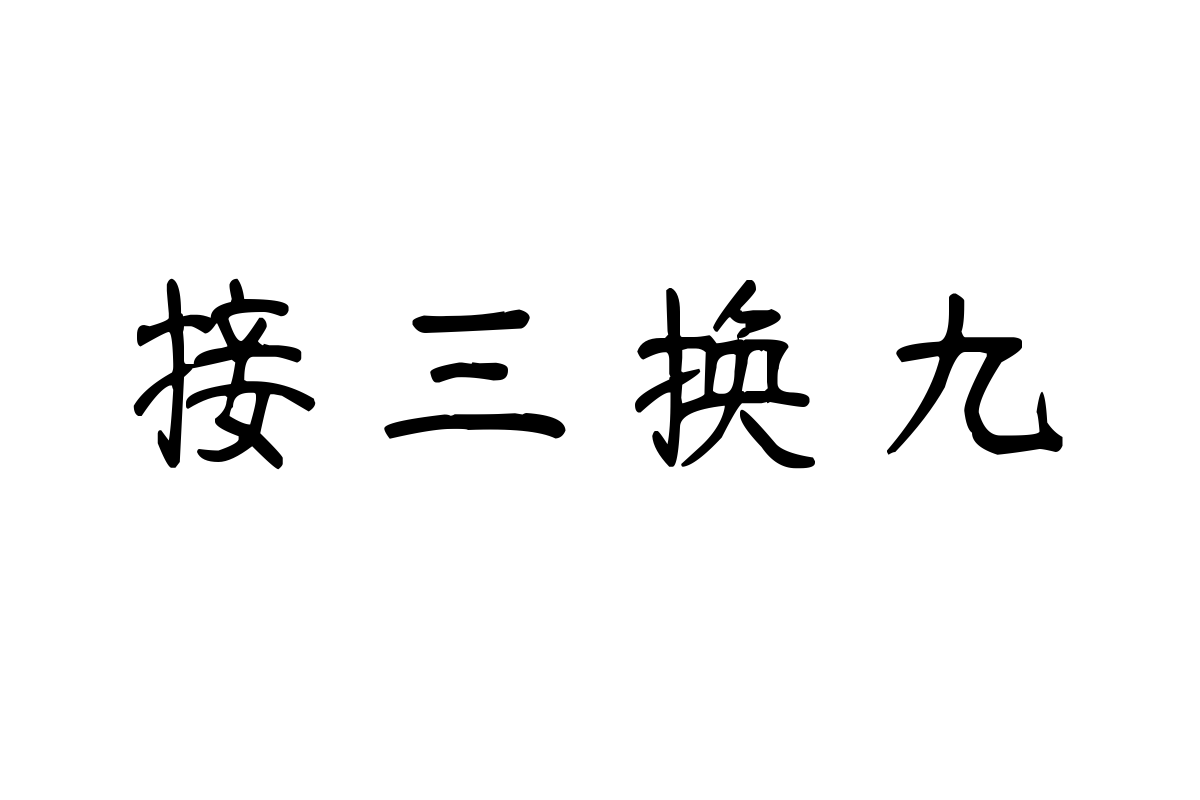 接三换九